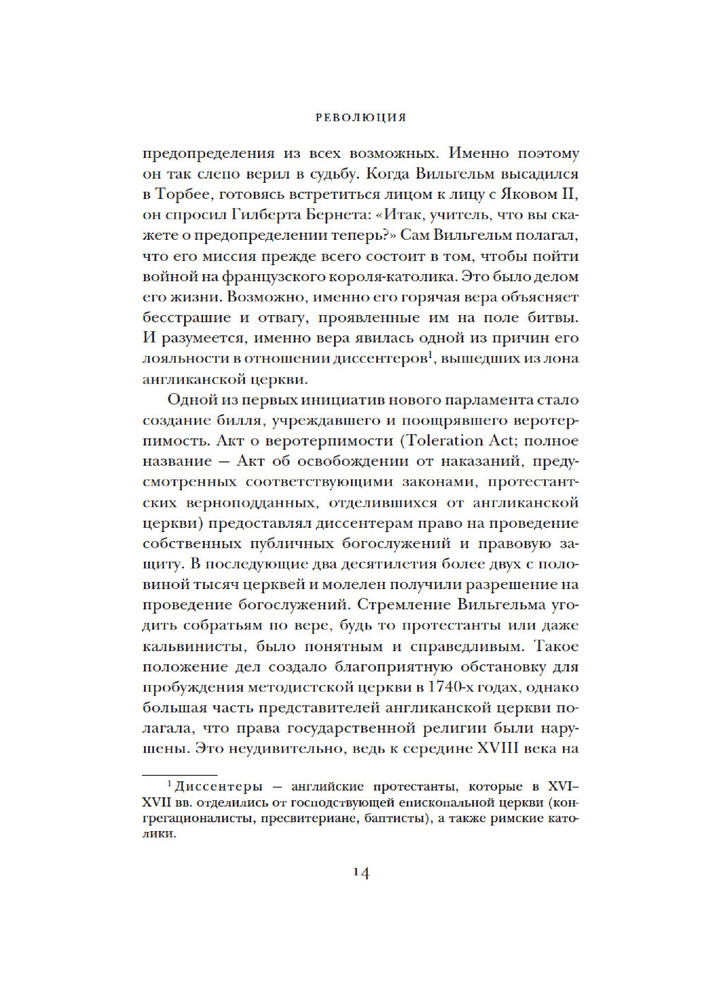 РЕВОЛЮЦИЯ

предопределения из всех возможных. Именно поэтому он так слепо верил в судьбу. Когда Вильгельм высадился в Торбее, готовясь встретиться лицом к лицу с Яковом II, он спросил Гилберта Бернета: «Итак, учитель, что вы скажете о предопределении теперь?» Сам Вильгельм полагал, что его миссия прежде всего состоит в том, чтобы пойти войной на французского короля-католика. Это было делом его жизни. Возможно, именно его горячая вера объясняет бесстрашие и отвагу, проявленные им на поле битвы. И разумеется, именно вера явилась одной из причин его лояльности в отношении диссентеров$^1$, вышедших из лона англиканской церкви.

Одной из первых инициатив нового парламента стало создание билля, учреждавшего и поощрявшего веротерпимость. Акт о веротерпимости (Toleration Act; полное название — Акт об освобождении от наказаний, предусмотренных соответствующими законами, протестантских верноподданных, отделившихся от англиканской церкви) предоставлял диссентерам право на проведение собственных публичных богослужений и правовую защиту. В последующие два десятилетия более двух с половиной тысяч церквей и молелен получили разрешение на проведение богослужений. Стремление Вильгельма угодить собратьям по вере, будь то протестанты или даже кальвинисты, было понятным и справедливым. Такое положение дел создало благоприятную обстановку для пробуждения методистской церкви в 1740-х годах, однако большая часть представителей англиканской церкви полагала, что права государственной религии были нарушены. Это неудивительно, ведь к середине XVIII века на

$^1$ Диссентеры — английские протестанты, которые в XVI–XVII вв. отделились от господствующей епископальной церкви (конгрегационалисты, пресвитериане, баптисты), а также римские католики.

14